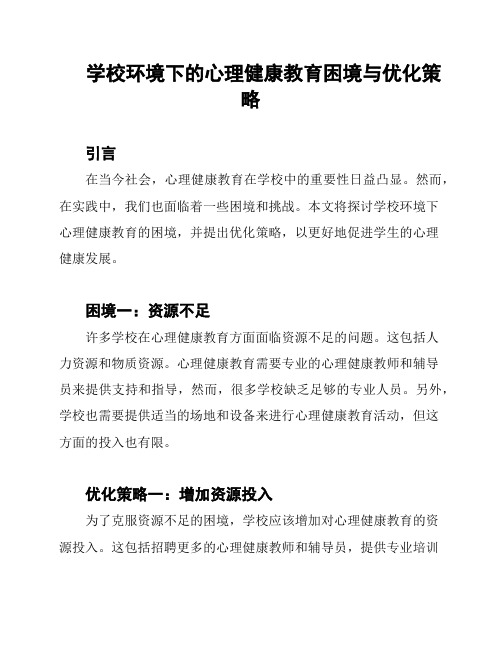 学校环境下的心理健康教育困境与优化策略

引言

在当今社会，心理健康教育在学校中的重要性日益凸显。然而，在实践中，我们也面临着一些困境和挑战。本文将探讨学校环境下心理健康教育的困境，并提出优化策略，以更好地促进学生的心理健康发展。

困境一：资源不足

许多学校在心理健康教育方面面临资源不足的问题。这包括人力资源和物质资源。心理健康教育需要专业的心理健康教师和辅导员来提供支持和指导，然而，很多学校缺乏足够的专业人员。另外，学校也需要提供适当的场地和设备来进行心理健康教育活动，但这方面的投入也有限。

优化策略一：增加资源投入

为了克服资源不足的困境，学校应该增加对心理健康教育的资源投入。这包括招聘更多的心理健康教师和辅导员，提供专业培训